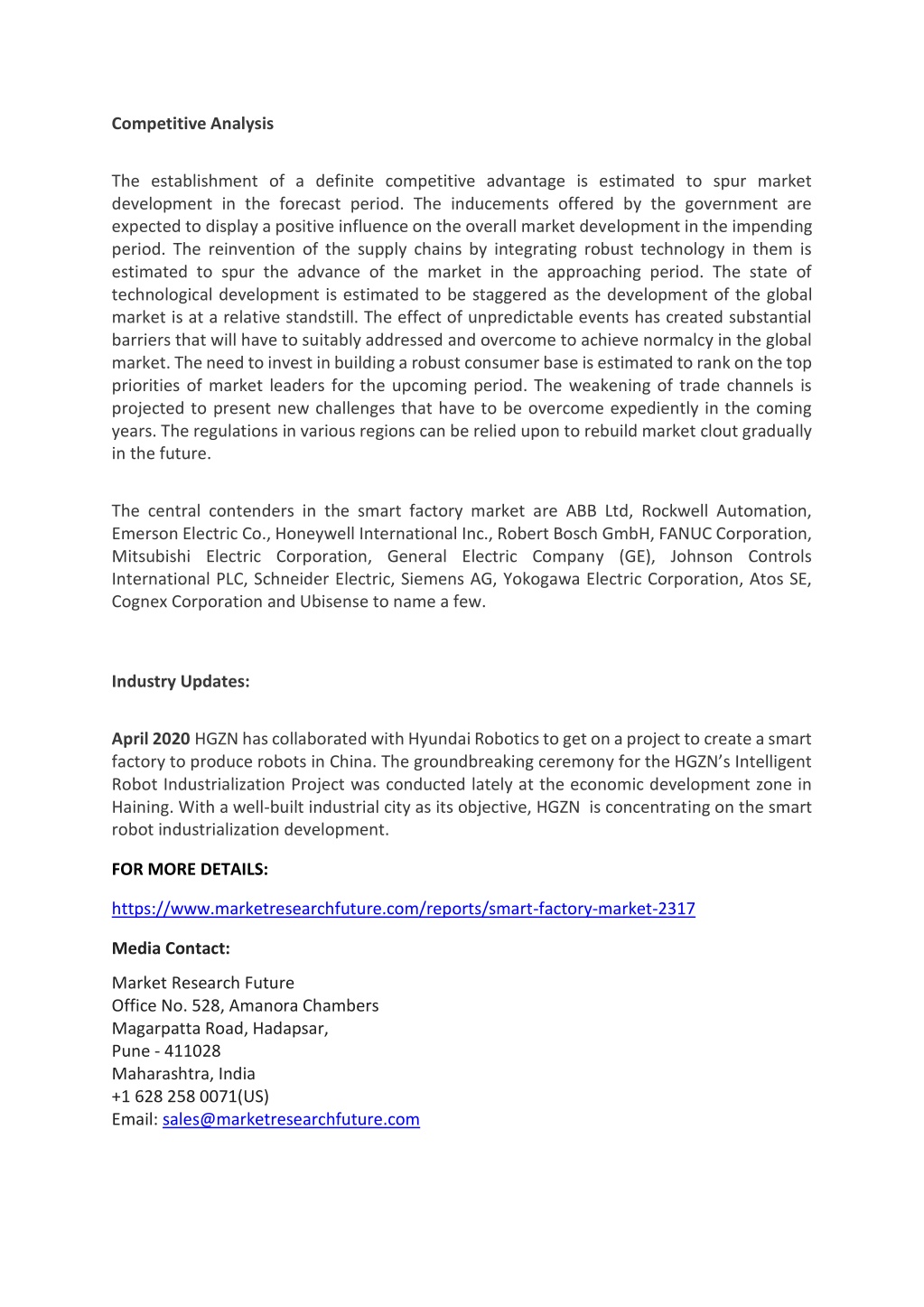 Competitive Analysis

The establishment of a definite competitive advantage is estimated to spur market development in the forecast period. The inducements offered by the government are expected to display a positive influence on the overall market development in the impending period. The reinvention of the supply chains by integrating robust technology in them is estimated to spur the advance of the market in the approaching period. The state of technological development is estimated to be staggered as the development of the global market is at a relative standstill. The effect of unpredictable events has created substantial barriers that will have to suitably addressed and overcome to achieve normalcy in the global market. The need to invest in building a robust consumer base is estimated to rank on the top priorities of market leaders for the upcoming period. The weakening of trade channels is projected to present new challenges that have to be overcome expediently in the coming years. The regulations in various regions can be relied upon to rebuild market clout gradually in the future.

The central contenders in the smart factory market are ABB Ltd, Rockwell Automation, Emerson Electric Co., Honeywell International Inc., Robert Bosch GmbH, FANUC Corporation, Mitsubishi Electric Corporation, General Electric Company (GE), Johnson Controls International PLC, Schneider Electric, Siemens AG, Yokogawa Electric Corporation, Atos SE, Cognex Corporation and Ubisense to name a few.

Industry Updates:

April 2020 HGZN has collaborated with Hyundai Robotics to get on a project to create a smart factory to produce robots in China. The groundbreaking ceremony for the HGZN's Intelligent Robot Industrialization Project was conducted lately at the economic development zone in Haining. With a well-built industrial city as its objective, HGZN is concentrating on the smart robot industrialization development.

FOR MORE DETAILS:

https://www.marketresearchfuture.com/reports/smart-factory-market-2317

Media Contact:

Market Research Future
Office No. 528, Amanora Chambers
Magarpatta Road, Hadapsar,
Pune - 411028
Maharashtra, India
+1 628 258 0071(US)
Email: sales@marketresearchfuture.com